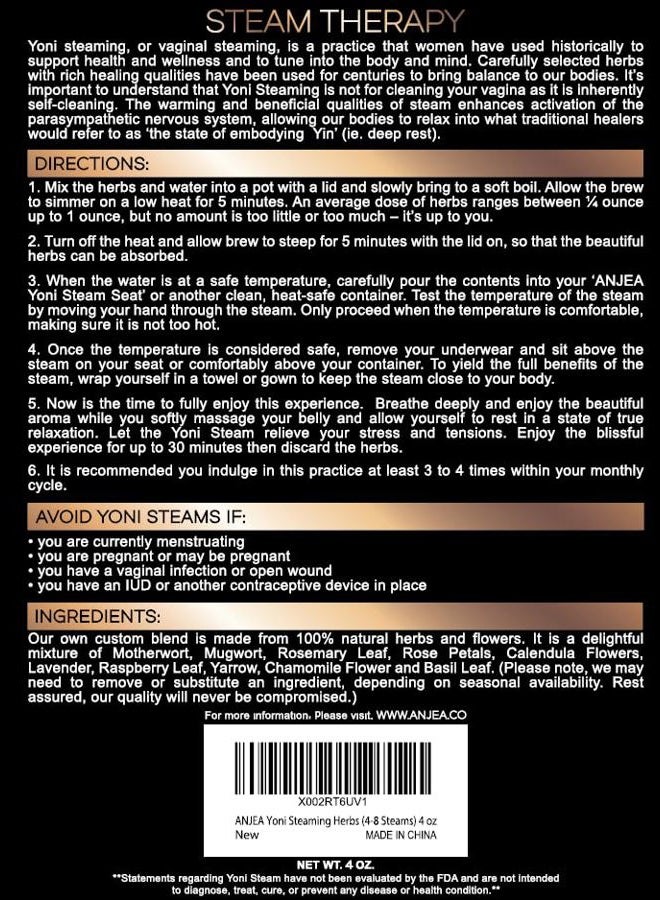 STEAM THERAPY

Yoni steaming, or vaginal steaming, is a practice that women have used historically to support health and wellness and to tune into the body and mind. Carefully selected herbs with rich healing qualities have been used for centuries to bring balance to our bodies. It's important to understand that Yoni Steaming is not for cleaning your vagina as it is inherently self-cleaning. The warming and beneficial qualities of steam enhances activation of the parasympathetic nervous system, allowing our bodies to relax into what traditional healers would refer to as 'the state of embodying Yin' (ie. deep rest).

DIRECTIONS:

1. Mix the herbs and water into a pot with a lid and slowly bring to a soft boil. Allow the brew to simmer on a low heat for 5 minutes. An average dose of herbs ranges between ¼ ounce up to 1 ounce, but no amount is too little or too much – it's up to you.

2. Turn off the heat and allow brew to steep for 5 minutes with the lid on, so that the beautiful herbs can be absorbed.

3. When the water is at a safe temperature, carefully pour the contents into your 'ANJEA Yoni Steam Seat' or another clean, heat-safe container. Test the temperature of the steam by moving your hand through the steam. Only proceed when the temperature is comfortable, making sure it is not too hot.

4. Once the temperature is considered safe, remove your underwear and sit above the steam on your seat or comfortably above your container. To yield the full benefits of the steam, wrap yourself in a towel or gown to keep the steam close to your body.

5. Now is the time to fully enjoy this experience. Breathe deeply and enjoy the beautiful aroma while you softly massage your belly and allow yourself to rest in a state of true relaxation. Let the Yoni Steam relieve your stress and tensions. Enjoy the blissful experience for up to 30 minutes then discard the herbs.

6. It is recommended you indulge in this practice at least 3 to 4 times within your monthly cycle.

AVOID YONI STEAMS IF:

• you are currently menstruating
• you are pregnant or may be pregnant
• you have a vaginal infection or open wound
• you have an IUD or another contraceptive device in place

INGREDIENTS:

Our own custom blend is made from 100% natural herbs and flowers. It is a delightful mixture of Motherwort, Mugwort, Rosemary Leaf, Rose Petals, Calendula Flowers, Lavender, Raspberry Leaf, Yarrow, Chamomile Flower and Basil Leaf. (Please note, we may need to remove or substitute an ingredient, depending on seasonal availability. Rest assured, our quality will never be compromised.)

For more information, Please visit. WWW.ANJEA.CO

X002RT6UV1
ANJEA Yoni Steaming Herbs (4-8 Steams) 4 oz
New MADE IN CHINA

NET WT. 4 OZ.

**Statements regarding Yoni Steam have not been evaluated by the FDA and are not intended to diagnose, treat, cure, or prevent any disease or health condition.**